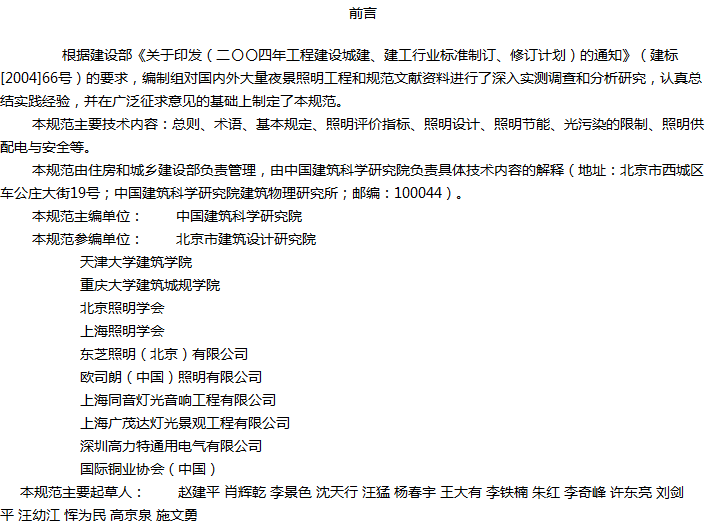 前言

根据建设部《关于印发（二〇〇四年工程建设城建、建工行业标准制订、修订计划）的通知》（建标[2004]66号）的要求，编制组对国内外大量夜景照明工程和规范文献资料进行了深入实测调查和分析研究，认真总结实践经验，并在广泛征求意见的基础上制定了本规范。

本规范主要技术内容：总则、术语、基本规定、照明评价指标、照明设计、照明节能、光污染的限制、照明供配电与安全等。

本规范由住房和城乡建设部负责管理，由中国建筑科学研究院负责具体技术内容的解释（地址：北京市西城区车公庄大街19号；中国建筑科学研究院建筑物理研究所；邮编：100044）。

本规范主编单位： 中国建筑科学研究院

本规范参编单位： 北京市建筑设计研究院
天津大学建筑学院
重庆大学建筑城规学院
北京照明学会
上海照明学会
东芝照明（北京）有限公司
欧司朗（中国）照明有限公司
上海同音灯光音响工程有限公司
上海广茂达灯光景观工程有限公司
深圳高力特通用电气有限公司
国际铜业协会（中国）

本规范主要起草人： 赵建平 肖辉乾 李景色 沈天行 汪猛 杨春宇 王大有 李铁楠 朱红 李奇峰 许东亮 刘剑平 汪幼江 恽为民 高京泉 施文勇